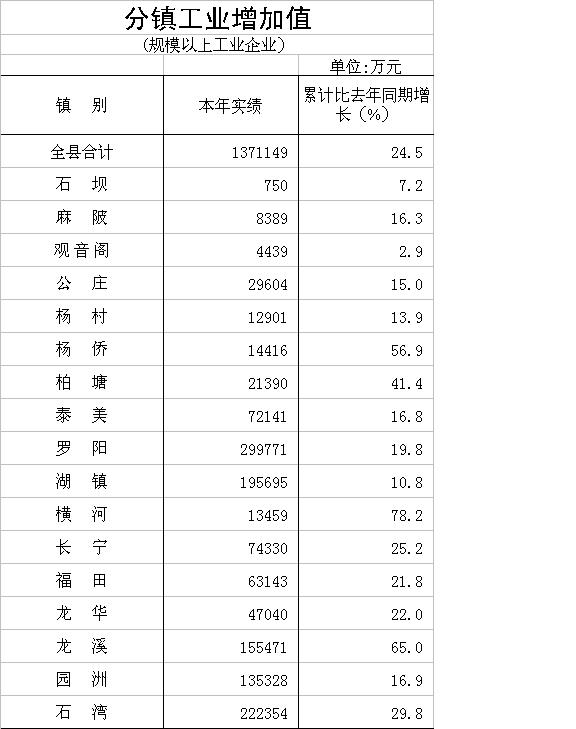 分镇工业增加值

(规模以上工业企业)

单位:万元

| 镇　别 | 本年实绩 | 累计比去年同期增长(%) |
|---|---|---|
| 全县合计 | 1371149 | 24.5 |
| 石　坝 | 750 | 7.2 |
| 麻　陂 | 8389 | 16.3 |
| 观音阁 | 4439 | 2.9 |
| 公　庄 | 29604 | 15.0 |
| 杨　村 | 12901 | 13.9 |
| 杨　侨 | 14416 | 56.9 |
| 柏　塘 | 21390 | 41.4 |
| 泰　美 | 72141 | 16.8 |
| 罗　阳 | 299771 | 19.8 |
| 湖　镇 | 195695 | 10.8 |
| 横　河 | 13459 | 78.2 |
| 长　宁 | 74330 | 25.2 |
| 福　田 | 63143 | 21.8 |
| 龙　华 | 47040 | 22.0 |
| 龙　溪 | 155471 | 65.0 |
| 园　洲 | 135328 | 16.9 |
| 石　湾 | 222354 | 29.8 |